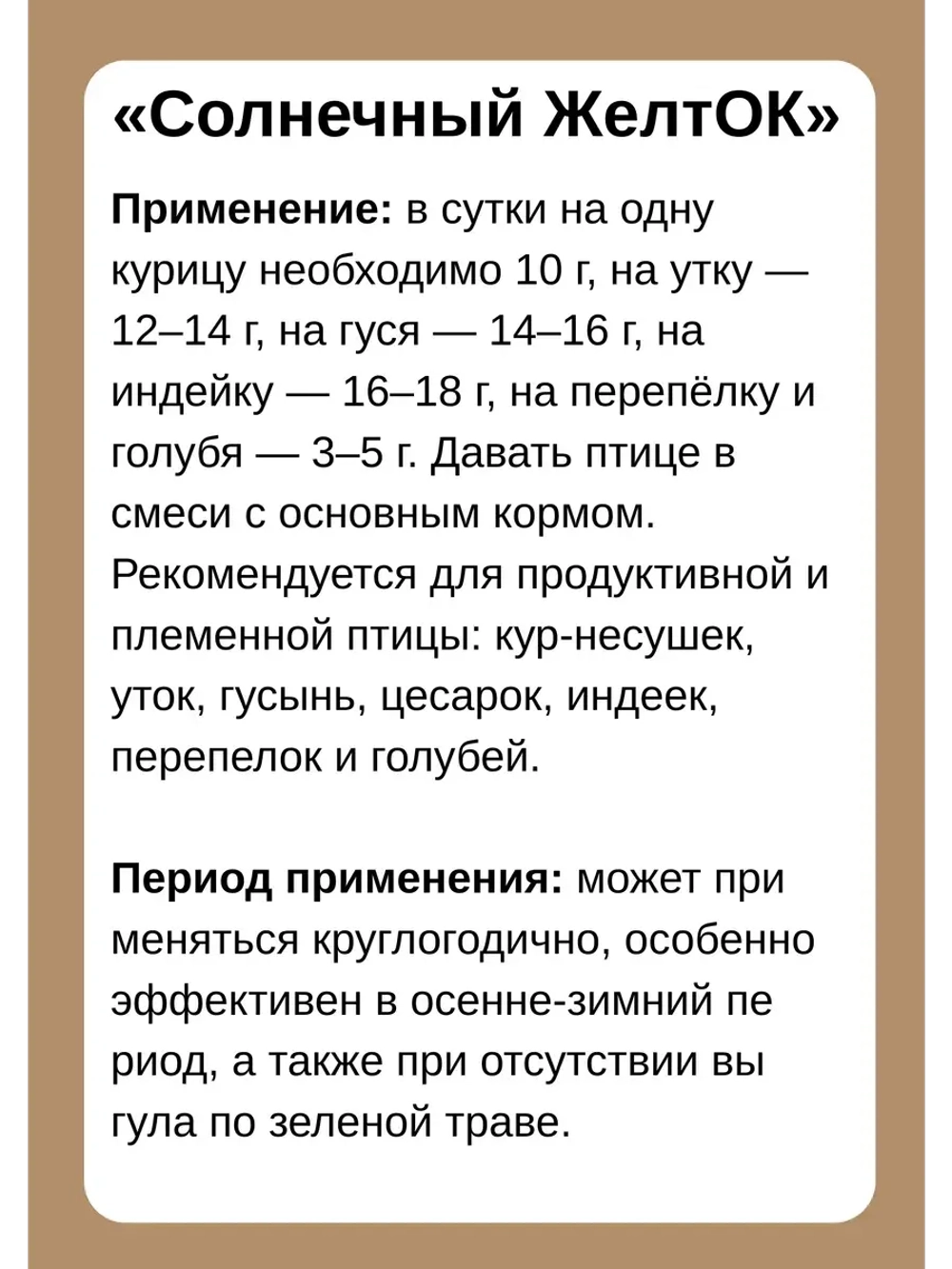 «Солнечный ЖелтОК»

Применение: в сутки на одну курицу необходимо 10 г, на утку — 12–14 г, на гуся — 14–16 г, на индейку — 16–18 г, на перепёлку и голубя — 3–5 г. Давать птице в смеси с основным кормом. Рекомендуется для продуктивной и племенной птицы: кур-несушек, уток, гусынь, цесарок, индеек, перепелок и голубей.

Период применения: может при меняться круглогодично, особенно эффективен в осенне-зимний пе риод, а также при отсутствии вы гула по зеленой траве.